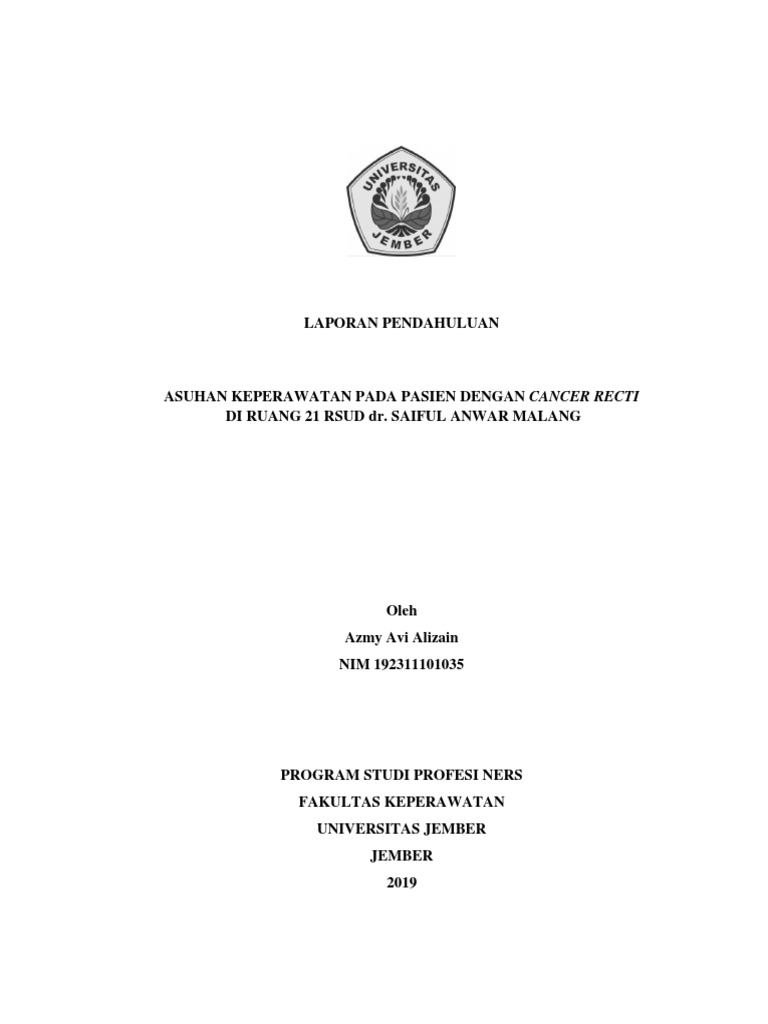 UNIVERSITAS
JEMBER

LAPORAN PENDAHULUAN

ASUHAN KEPERAWATAN PADA PASIEN DENGAN CANCER RECTI
DI RUANG 21 RSUD dr. SAIFUL ANWAR MALANG

Oleh
Azmy Avi Alizain
NIM 192311101035

PROGRAM STUDI PROFESI NERS
FAKULTAS KEPERAWATAN
UNIVERSITAS JEMBER
JEMBER
2019